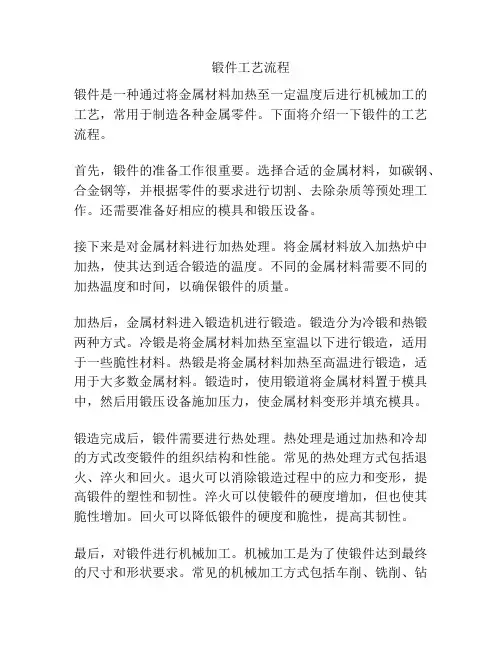 锻件工艺流程

锻件是一种通过将金属材料加热至一定温度后进行机械加工的工艺，常用于制造各种金属零件。下面将介绍一下锻件的工艺流程。

首先，锻件的准备工作很重要。选择合适的金属材料，如碳钢、合金钢等，并根据零件的要求进行切割、去除杂质等预处理工作。还需要准备好相应的模具和锻压设备。

接下来是对金属材料进行加热处理。将金属材料放入加热炉中加热，使其达到适合锻造的温度。不同的金属材料需要不同的加热温度和时间，以确保锻件的质量。

加热后，金属材料进入锻造机进行锻造。锻造分为冷锻和热锻两种方式。冷锻是将金属材料加热至室温以下进行锻造，适用于一些脆性材料。热锻是将金属材料加热至高温进行锻造，适用于大多数金属材料。锻造时，使用锻道将金属材料置于模具中，然后用锻压设备施加压力，使金属材料变形并填充模具。

锻造完成后，锻件需要进行热处理。热处理是通过加热和冷却的方式改变锻件的组织结构和性能。常见的热处理方式包括退火、淬火和回火。退火可以消除锻造过程中的应力和变形，提高锻件的塑性和韧性。淬火可以使锻件的硬度增加，但也使其脆性增加。回火可以降低锻件的硬度和脆性，提高其韧性。

最后，对锻件进行机械加工。机械加工是为了使锻件达到最终的尺寸和形状要求。常见的机械加工方式包括车削、铣削、钻